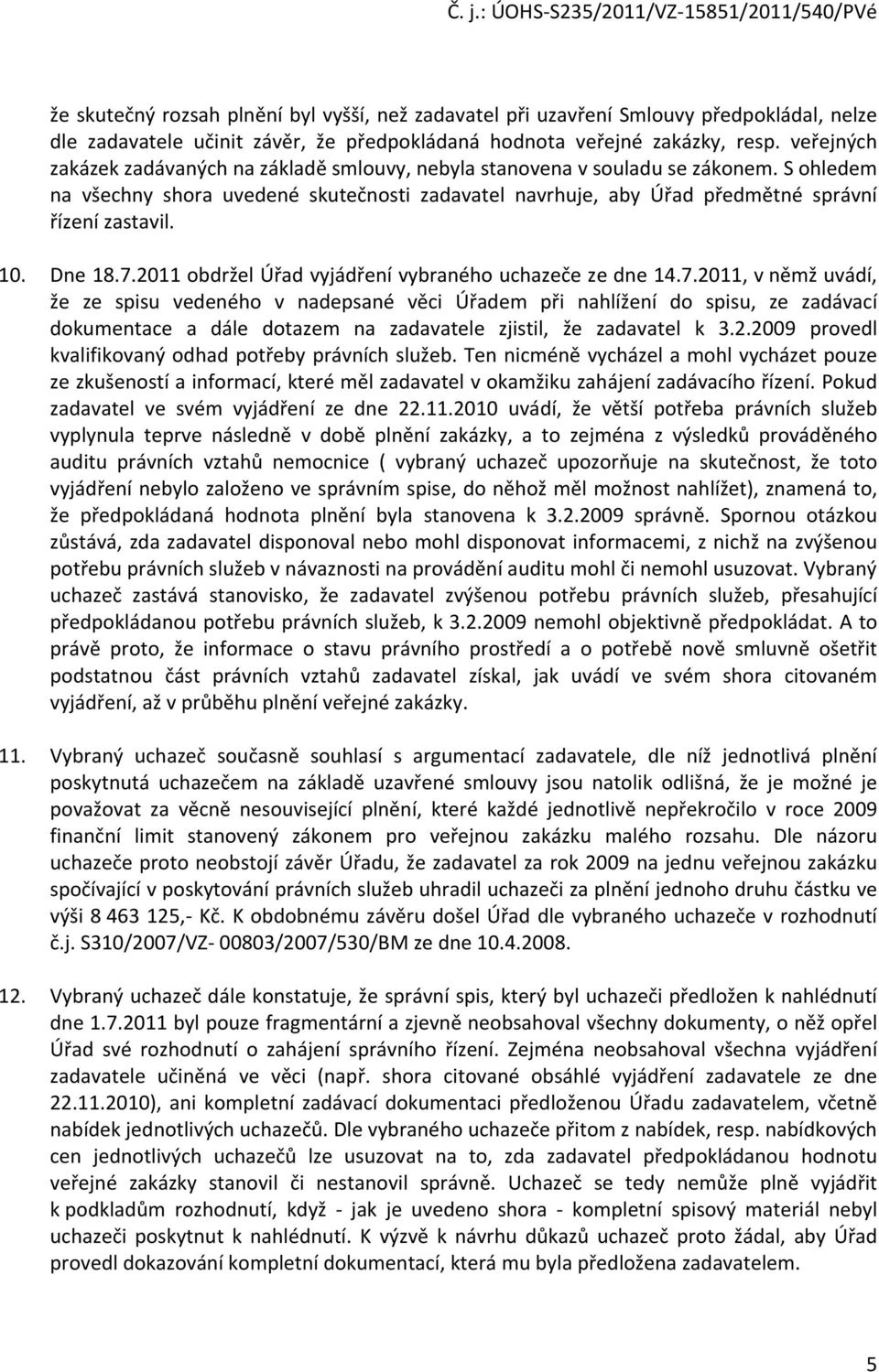 Č. j.: ÚOHS-S235/2011/VZ-15851/2011/540/PVé

že skutečný rozsah plnění byl vyšší, než zadavatel při uzavření Smlouvy předpokládal, nelze dle zadavatele učinit závěr, že předpokládaná hodnota veřejné zakázky, resp. veřejných zakázek zadávaných na základě smlouvy, nebyla stanovena v souladu se zákonem. S ohledem na všechny shora uvedené skutečnosti zadavatel navrhuje, aby Úřad předmětné správní řízení zastavil.

10. Dne 18.7.2011 obdržel Úřad vyjádření vybraného uchazeče ze dne 14.7.2011, v němž uvádí, že ze spisu vedeného v nadepsané věci Úřadem při nahlížení do spisu, ze zadávací dokumentace a dále dotazem na zadavatele zjistil, že zadavatel k 3.2.2009 provedl kvalifikovaný odhad potřeby právních služeb. Ten nicméně vycházel a mohl vycházet pouze ze zkušeností a informací, které měl zadavatel v okamžiku zahájení zadávacího řízení. Pokud zadavatel ve svém vyjádření ze dne 22.11.2010 uvádí, že větší potřeba právních služeb vyplynula teprve následně v době plnění zakázky, a to zejména z výsledků prováděného auditu právních vztahů nemocnice ( vybraný uchazeč upozorňuje na skutečnost, že toto vyjádření nebylo založeno ve správním spise, do něhož měl možnost nahlížet), znamená to, že předpokládaná hodnota plnění byla stanovena k 3.2.2009 správně. Spornou otázkou zůstává, zda zadavatel disponoval nebo mohl disponovat informacemi, z nichž na zvýšenou potřebu právních služeb v návaznosti na provádění auditu mohl či nemohl usuzovat. Vybraný uchazeč zastává stanovisko, že zadavatel zvýšenou potřebu právních služeb, přesahující předpokládanou potřebu právních služeb, k 3.2.2009 nemohl objektivně předpokládat. A to právě proto, že informace o stavu právního prostředí a o potřebě nově smluvně ošetřit podstatnou část právních vztahů zadavatel získal, jak uvádí ve svém shora citovaném vyjádření, až v průběhu plnění veřejné zakázky.

11. Vybraný uchazeč současně souhlasí s argumentací zadavatele, dle níž jednotlivá plnění poskytnutá uchazečem na základě uzavřené smlouvy jsou natolik odlišná, že je možné je považovat za věcně nesouvisející plnění, které každé jednotlivě nepřekročilo v roce 2009 finanční limit stanovený zákonem pro veřejnou zakázku malého rozsahu. Dle názoru uchazeče proto neobstojí závěr Úřadu, že zadavatel za rok 2009 na jednu veřejnou zakázku spočívající v poskytování právních služeb uhradil uchazeči za plnění jednoho druhu částku ve výši 8 463 125,- Kč. K obdobnému závěru došel Úřad dle vybraného uchazeče v rozhodnutí č.j. S310/2007/VZ- 00803/2007/530/BM ze dne 10.4.2008.

12. Vybraný uchazeč dále konstatuje, že správní spis, který byl uchazeči předložen k nahlédnutí dne 1.7.2011 byl pouze fragmentární a zjevně neobsahoval všechny dokumenty, o něž opřel Úřad své rozhodnutí o zahájení správního řízení. Zejména neobsahoval všechna vyjádření zadavatele učiněná ve věci (např. shora citované obsáhlé vyjádření zadavatele ze dne 22.11.2010), ani kompletní zadávací dokumentaci předloženou Úřadu zadavatelem, včetně nabídek jednotlivých uchazečů. Dle vybraného uchazeče přitom z nabídek, resp. nabídkových cen jednotlivých uchazečů lze usuzovat na to, zda zadavatel předpokládanou hodnotu veřejné zakázky stanovil či nestanovil správně. Uchazeč se tedy nemůže plně vyjádřit k podkladům rozhodnutí, když - jak je uvedeno shora - kompletní spisový materiál nebyl uchazeči poskytnut k nahlédnutí. K výzvě k návrhu důkazů uchazeč proto žádal, aby Úřad provedl dokazování kompletní dokumentací, která mu byla předložena zadavatelem.

5